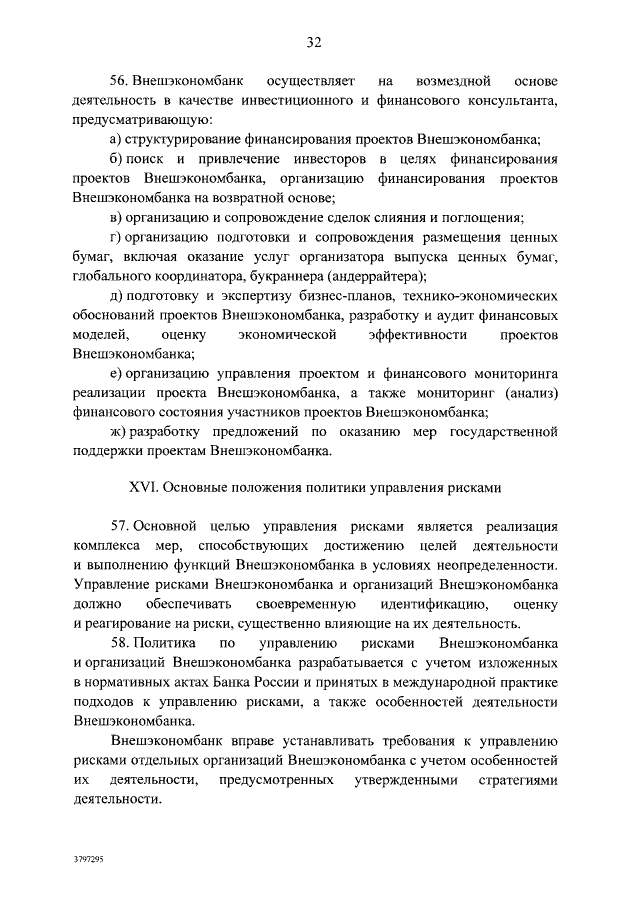 32

56. Внешэкономбанк осуществляет на возмездной основе деятельность в качестве инвестиционного и финансового консультанта, предусматривающую:

а) структурирование финансирования проектов Внешэкономбанка;

б) поиск и привлечение инвесторов в целях финансирования проектов Внешэкономбанка, организацию финансирования проектов Внешэкономбанка на возвратной основе;

в) организацию и сопровождение сделок слияния и поглощения;

г) организацию подготовки и сопровождения размещения ценных бумаг, включая оказание услуг организатора выпуска ценных бумаг, глобального координатора, букраннера (андеррайтера);

д) подготовку и экспертизу бизнес-планов, технико-экономических обоснований проектов Внешэкономбанка, разработку и аудит финансовых моделей, оценку экономической эффективности проектов Внешэкономбанка;

е) организацию управления проектом и финансового мониторинга реализации проекта Внешэкономбанка, а также мониторинг (анализ) финансового состояния участников проектов Внешэкономбанка;

ж) разработку предложений по оказанию мер государственной поддержки проектам Внешэкономбанка.

XVI. Основные положения политики управления рисками

57. Основной целью управления рисками является реализация комплекса мер, способствующих достижению целей деятельности и выполнению функций Внешэкономбанка в условиях неопределенности. Управление рисками Внешэкономбанка и организаций Внешэкономбанка должно обеспечивать своевременную идентификацию, оценку и реагирование на риски, существенно влияющие на их деятельность.

58. Политика по управлению рисками Внешэкономбанка и организаций Внешэкономбанка разрабатывается с учетом изложенных в нормативных актах Банка России и принятых в международной практике подходов к управлению рисками, а также особенностей деятельности Внешэкономбанка.

Внешэкономбанк вправе устанавливать требования к управлению рисками отдельных организаций Внешэкономбанка с учетом особенностей их деятельности, предусмотренных утвержденными стратегиями деятельности.

3797295